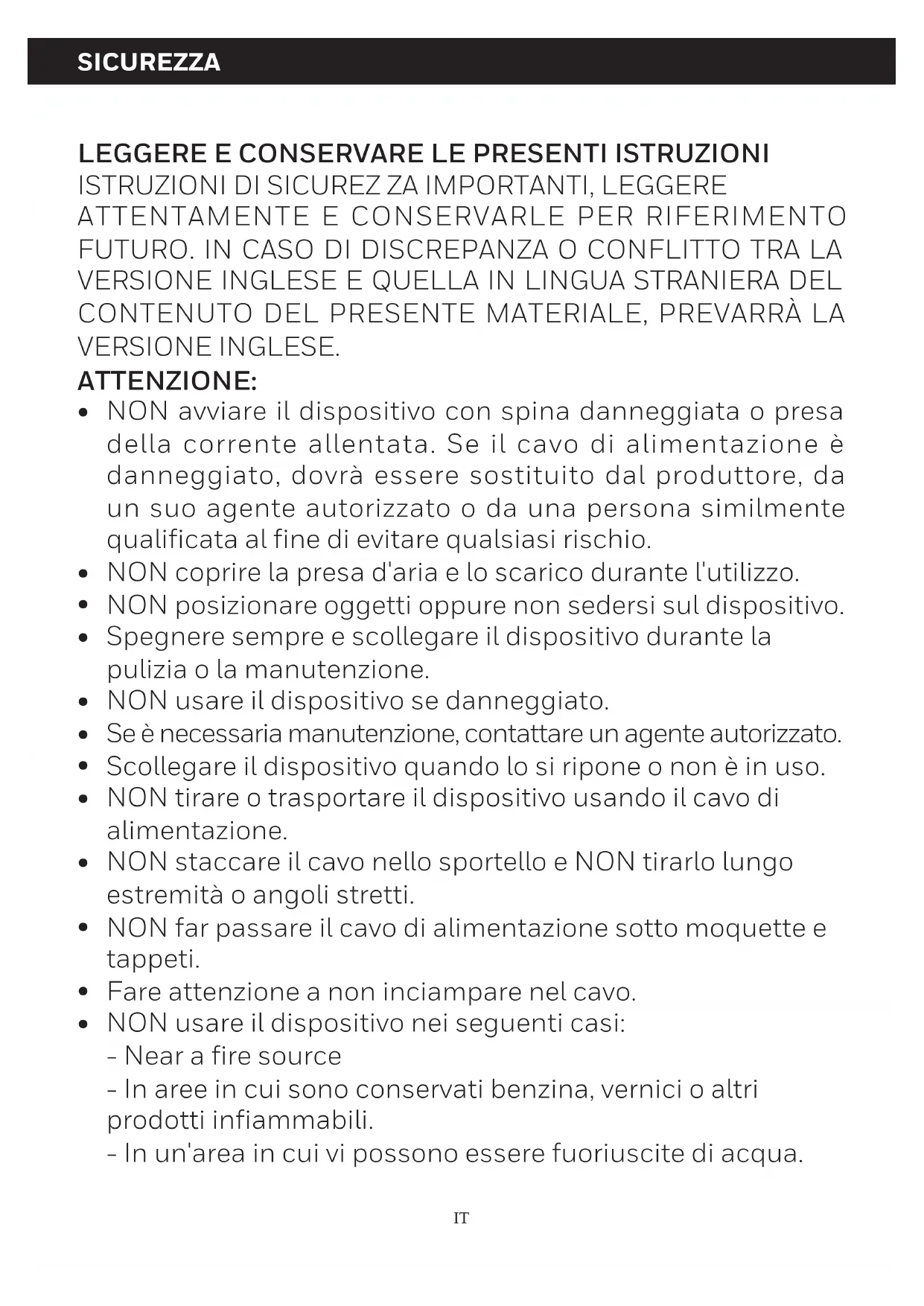 SICUREZZA

LEGGERE E CONSERVARE LE PRESENTI ISTRUZIONI
ISTRUZIONI DI SICUREZ ZA IMPORTANTI, LEGGERE ATTENTAMENTE E CONSERVARLE PER RIFERIMENTO FUTURO. IN CASO DI DISCREPANZA O CONFLITTO TRA LA VERSIONE INGLESE E QUELLA IN LINGUA STRANIERA DEL CONTENUTO DEL PRESENTE MATERIALE, PREVARRÀ LA VERSIONE INGLESE.

ATTENZIONE:
• NON avviare il dispositivo con spina danneggiata o presa della corrente allentata. Se il cavo di alimentazione è danneggiato, dovrà essere sostituito dal produttore, da un suo agente autorizzato o da una persona similmente qualificata al fine di evitare qualsiasi rischio.
• NON coprire la presa d'aria e lo scarico durante l'utilizzo.
• NON posizionare oggetti oppure non sedersi sul dispositivo.
• Spegnere sempre e scollegare il dispositivo durante la pulizia o la manutenzione.
• NON usare il dispositivo se danneggiato.
• Se è necessaria manutenzione, contattare un agente autorizzato.
• Scollegare il dispositivo quando lo si ripone o non è in uso.
• NON tirare o trasportare il dispositivo usando il cavo di alimentazione.
• NON staccare il cavo nello sportello e NON tirarlo lungo estremità o angoli stretti.
• NON far passare il cavo di alimentazione sotto moquette e tappeti.
• Fare attenzione a non inciampare nel cavo.
• NON usare il dispositivo nei seguenti casi:
- Near a fire source
- In aree in cui sono conservati benzina, vernici o altri prodotti infiammabili.
- In un'area in cui vi possono essere fuoriuscite di acqua.

IT